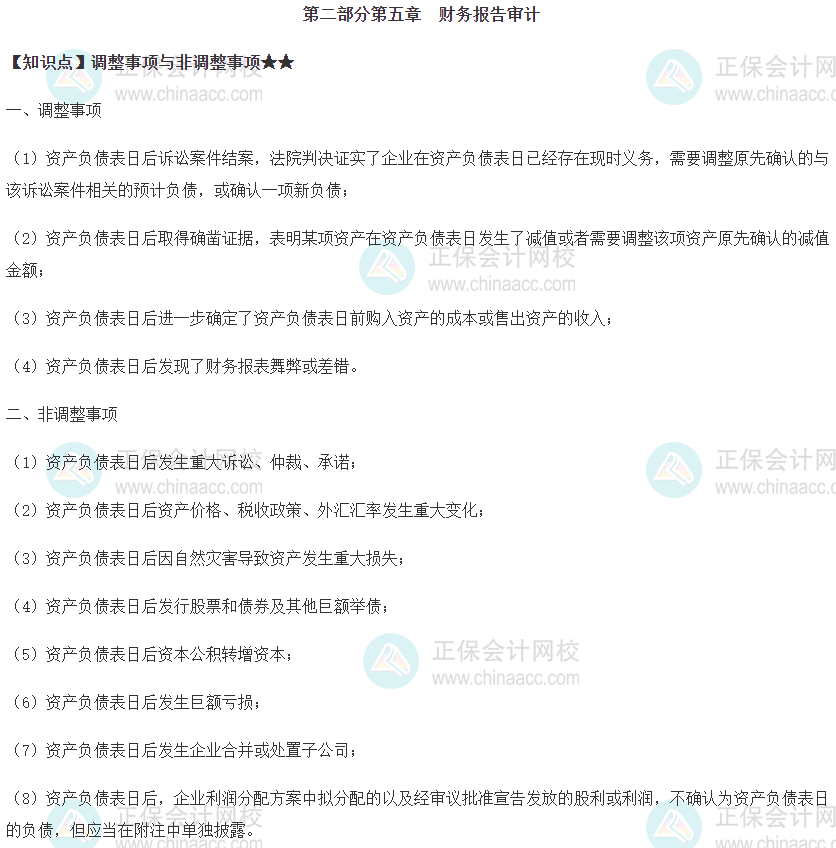 第二部分第五章 财务报告审计

【知识点】调整事项与非调整事项★★

一、调整事项

（1）资产负债表日后诉讼案件结案，法院判决证实了企业在资产负债表日已经存在现时义务，需要调整原先确认的与该诉讼案件相关的预计负债，或确认一项新负债；

（2）资产负债表日后取得确凿证据，表明某项资产在资产负债表日发生了减值或者需要调整该项资产原先确认的减值金额；

（3）资产负债表日后进一步确定了资产负债表日前购入资产的成本或售出资产的收入；

（4）资产负债表日后发现了财务报表舞弊或差错。

二、非调整事项

（1）资产负债表日后发生重大诉讼、仲裁、承诺；

（2）资产负债表日后资产价格、税收政策、外汇汇率发生重大变化；

（3）资产负债表日后因自然灾害导致资产发生重大损失；

（4）资产负债表日后发行股票和债券及其他巨额举债；

（5）资产负债表日后资本公积转增资本；

（6）资产负债表日后发生巨额亏损；

（7）资产负债表日后发生企业合并或处置子公司；

（8）资产负债表日后，企业利润分配方案中拟分配的以及经审议批准宣告发放的股利或利润，不确认为资产负债表日的负债，但应当在附注中单独披露。

正保会计网校
www.chinaacc.com